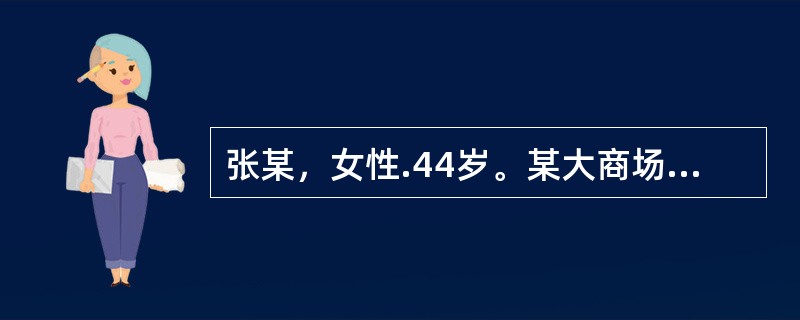 张某，女性.44岁。某大商场...